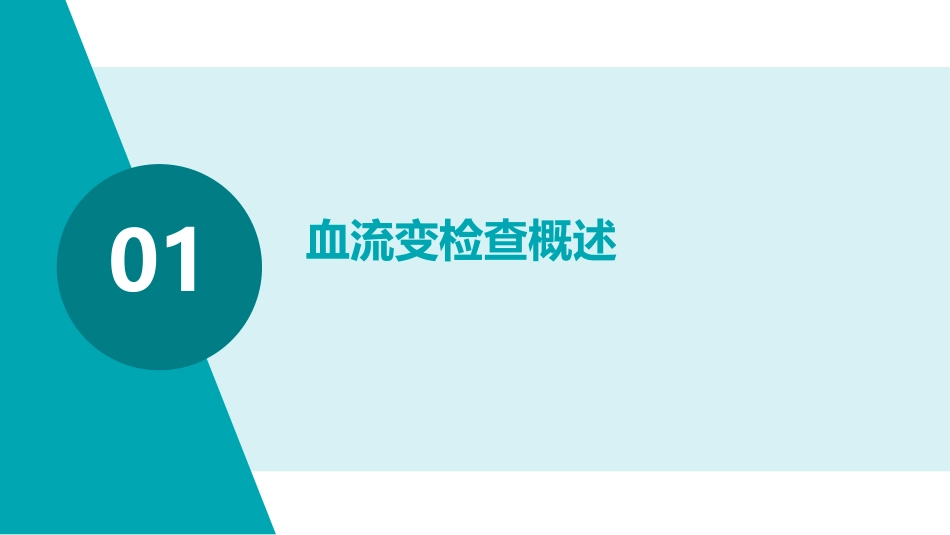 01

血流变检查概述